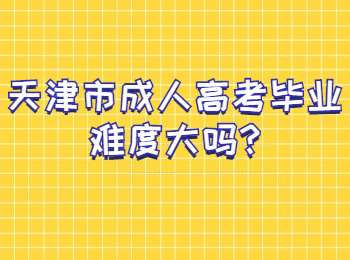 天津市成人高考毕业难度大吗?